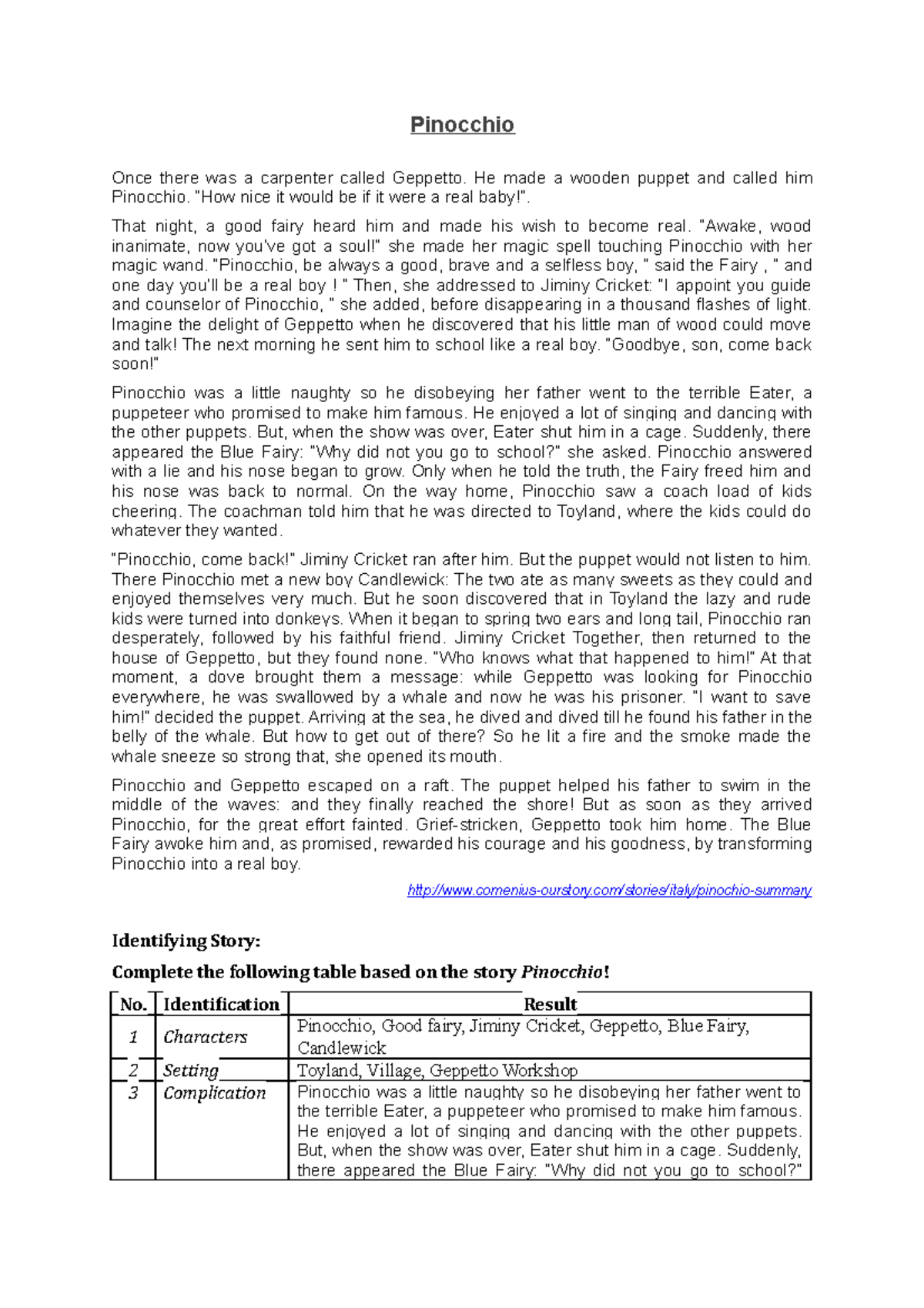 Pinocchio

Once there was a carpenter called Geppetto. He made a wooden puppet and called him Pinocchio. "How nice it would be if it were a real baby!".

That night, a good fairy heard him and made his wish to become real. "Awake, wood inanimate, now you've got a soul!" she made her magic spell touching Pinocchio with her magic wand. "Pinocchio, be always a good, brave and a selfless boy, " said the Fairy , " and one day you'll be a real boy ! " Then, she addressed to Jiminy Cricket: "I appoint you guide and counselor of Pinocchio, " she added, before disappearing in a thousand flashes of light. Imagine the delight of Geppetto when he discovered that his little man of wood could move and talk! The next morning he sent him to school like a real boy. "Goodbye, son, come back soon!"

Pinocchio was a little naughty so he disobeying her father went to the terrible Eater, a puppeteer who promised to make him famous. He enjoyed a lot of singing and dancing with the other puppets. But, when the show was over, Eater shut him in a cage. Suddenly, there appeared the Blue Fairy: "Why did not you go to school?" she asked. Pinocchio answered with a lie and his nose began to grow. Only when he told the truth, the Fairy freed him and his nose was back to normal. On the way home, Pinocchio saw a coach load of kids cheering. The coachman told him that he was directed to Toyland, where the kids could do whatever they wanted.

"Pinocchio, come back!" Jiminy Cricket ran after him. But the puppet would not listen to him. There Pinocchio met a new boy Candlewick: The two ate as many sweets as they could and enjoyed themselves very much. But he soon discovered that in Toyland the lazy and rude kids were turned into donkeys. When it began to spring two ears and long tail, Pinocchio ran desperately, followed by his faithful friend. Jiminy Cricket Together, then returned to the house of Geppetto, but they found none. "Who knows what that happened to him!" At that moment, a dove brought them a message: while Geppetto was looking for Pinocchio everywhere, he was swallowed by a whale and now he was his prisoner. "I want to save him!" decided the puppet. Arriving at the sea, he dived and dived till he found his father in the belly of the whale. But how to get out of there? So he lit a fire and the smoke made the whale sneeze so strong that, she opened its mouth.

Pinocchio and Geppetto escaped on a raft. The puppet helped his father to swim in the middle of the waves: and they finally reached the shore! But as soon as they arrived Pinocchio, for the great effort fainted. Grief-stricken, Geppetto took him home. The Blue Fairy awoke him and, as promised, rewarded his courage and his goodness, by transforming Pinocchio into a real boy.

http://www.comenius-ourstory.com/stories/italy/pinochio-summary

Identifying Story:

Complete the following table based on the story Pinocchio!

| No. | Identification | Result |
|---|---|---|
| 1 | Characters | Pinocchio, Good fairy, Jiminy Cricket, Geppetto, Blue Fairy, Candlewick |
| 2 | Setting | Toyland, Village, Geppetto Workshop |
| 3 | Complication | Pinocchio was a little naughty so he disobeying her father went to the terrible Eater, a puppeteer who promised to make him famous. He enjoyed a lot of singing and dancing with the other puppets. But, when the show was over, Eater shut him in a cage. Suddenly, there appeared the Blue Fairy: "Why did not you go to school?" |